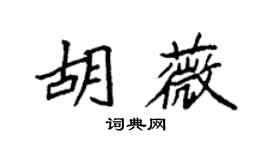 胡薇

词典网